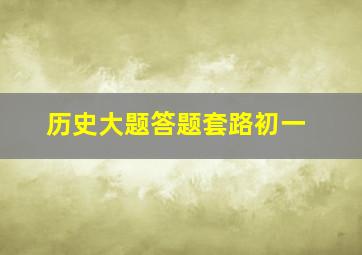 历史大题答题套路初一